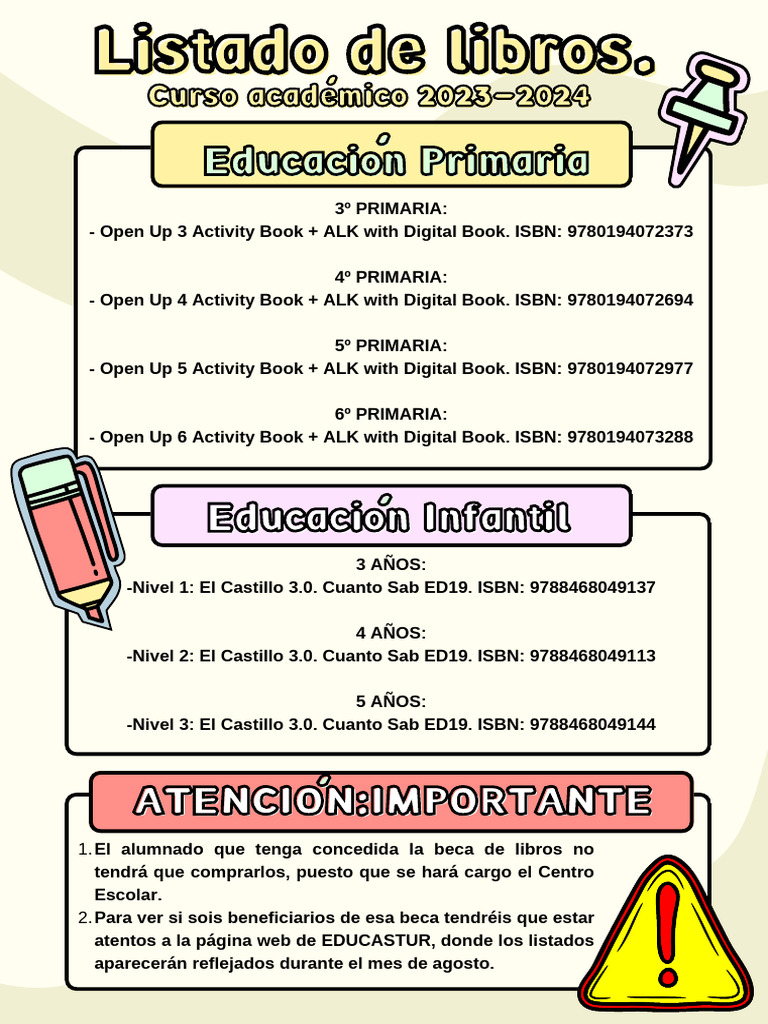 Listado de libros.
Curso académico 2023-2024

Educación Primaria

3º PRIMARIA:
- Open Up 3 Activity Book + ALK with Digital Book. ISBN: 9780194072373

4º PRIMARIA:
- Open Up 4 Activity Book + ALK with Digital Book. ISBN: 9780194072694

5º PRIMARIA:
- Open Up 5 Activity Book + ALK with Digital Book. ISBN: 9780194072977

6º PRIMARIA:
- Open Up 6 Activity Book + ALK with Digital Book. ISBN: 9780194073288

Educación Infantil

3 AÑOS:
-Nivel 1: El Castillo 3.0. Cuanto Sab ED19. ISBN: 9788468049137

4 AÑOS:
-Nivel 2: El Castillo 3.0. Cuanto Sab ED19. ISBN: 9788468049113

5 AÑOS:
-Nivel 3: El Castillo 3.0. Cuanto Sab ED19. ISBN: 9788468049144

ATENCIÓN:IMPORTANTE

1. El alumnado que tenga concedida la beca de libros no tendrá que comprarlos, puesto que se hará cargo el Centro Escolar.
2. Para ver si sois beneficiarios de esa beca tendréis que estar atentos a la página web de EDUCASTUR, donde los listados aparecerán reflejados durante el mes de agosto.